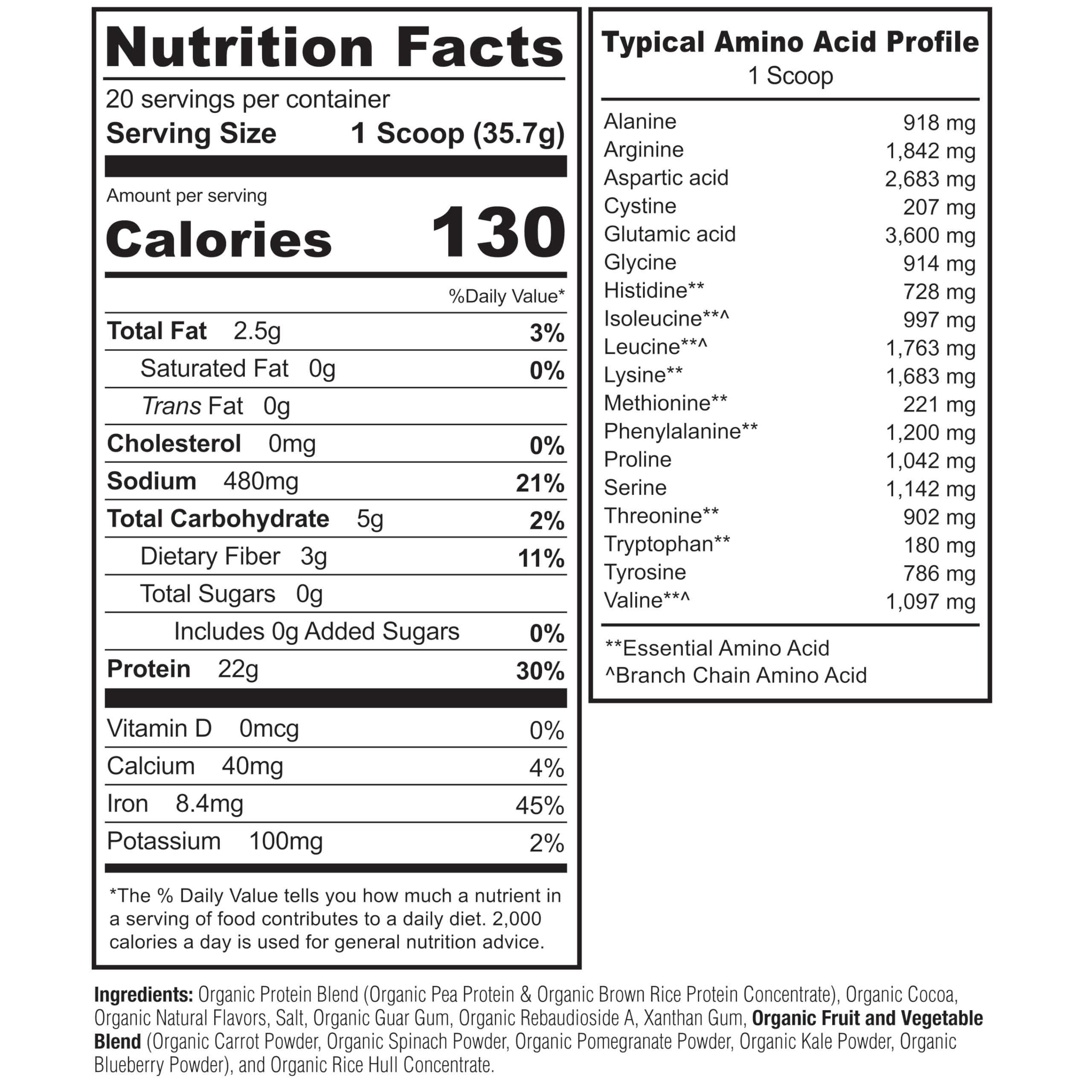 Nutrition Facts

20 servings per container

Serving Size 1 Scoop (35.7g)

Amount per serving

Calories 130

%Daily Value*

| | |
|---|---|
| Total Fat 2.5g | 3% |
| Saturated Fat 0g | 0% |
| Trans Fat 0g | |
| Cholesterol 0mg | 0% |
| Sodium 480mg | 21% |
| Total Carbohydrate 5g | 2% |
| Dietary Fiber 3g | 11% |
| Total Sugars 0g | |
| Includes 0g Added Sugars | 0% |
| Protein 22g | 30% |
| Vitamin D 0mcg | 0% |
| Calcium 40mg | 4% |
| Iron 8.4mg | 45% |
| Potassium 100mg | 2% |

*The % Daily Value tells you how much a nutrient in a serving of food contributes to a daily diet. 2,000 calories a day is used for general nutrition advice.

Typical Amino Acid Profile

1 Scoop

| | |
|---|---|
| Alanine | 918 mg |
| Arginine | 1,842 mg |
| Aspartic acid | 2,683 mg |
| Cystine | 207 mg |
| Glutamic acid | 3,600 mg |
| Glycine | 914 mg |
| Histidine** | 728 mg |
| Isoleucine**^ | 997 mg |
| Leucine**^ | 1,763 mg |
| Lysine** | 1,683 mg |
| Methionine** | 221 mg |
| Phenylalanine** | 1,200 mg |
| Proline | 1,042 mg |
| Serine | 1,142 mg |
| Threonine** | 902 mg |
| Tryptophan** | 180 mg |
| Tyrosine | 786 mg |
| Valine**^ | 1,097 mg |

**Essential Amino Acid
^Branch Chain Amino Acid

Ingredients: Organic Protein Blend (Organic Pea Protein & Organic Brown Rice Protein Concentrate), Organic Cocoa, Organic Natural Flavors, Salt, Organic Guar Gum, Organic Rebaudioside A, Xanthan Gum, Organic Fruit and Vegetable Blend (Organic Carrot Powder, Organic Spinach Powder, Organic Pomegranate Powder, Organic Kale Powder, Organic Blueberry Powder), and Organic Rice Hull Concentrate.